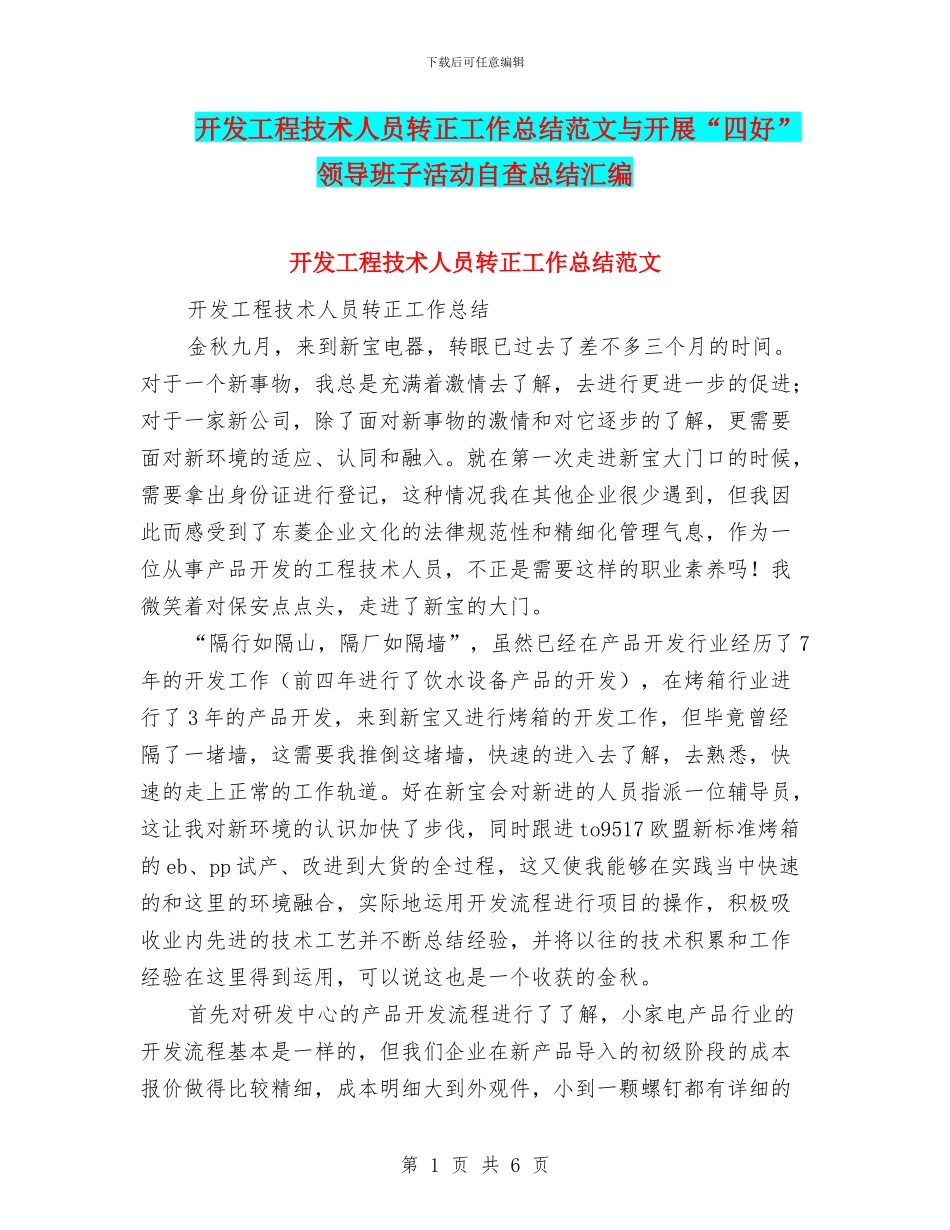 下载后可任意编辑

开发工程技术人员转正工作总结范文与开展“四好”领导班子活动自查总结汇编

开发工程技术人员转正工作总结范文

开发工程技术人员转正工作总结

金秋九月，来到新宝电器，转眼已过去了差不多三个月的时间。对于一个新事物，我总是充满着激情去了解，去进行更进一步的促进；对于一家新公司，除了面对新事物的激情和对它逐步的了解，更需要面对新环境的适应、认同和融入。就在第一次走进新宝大门口的时候，需要拿出身份证进行登记，这种情况我在其他企业很少遇到，但我因此而感受到了东菱企业文化的法律规范性和精细化管理气息，作为一位从事产品开发的工程技术人员，不正是需要这样的职业素养吗！我微笑着对保安点点头，走进了新宝的大门。

“隔行如隔山，隔厂如隔墙”，虽然已经在产品开发行业经历了7年的开发工作（前四年进行了饮水设备产品的开发），在烤箱行业进行了3年的产品开发，来到新宝又进行烤箱的开发工作，但毕竟曾经隔了一堵墙，这需要我推倒这堵墙，快速的进入去了解，去熟悉，快速的走上正常的工作轨道。好在新宝会对新进的人员指派一位辅导员，这让我对新环境的认识加快了步伐，同时跟进to9517欧盟新标准烤箱的eb、pp试产、改进到大货的全过程，这又使我能够在实践当中快速的和这里的环境融合，实际地运用开发流程进行项目的操作，积极吸收业内先进的技术工艺并不断总结经验，并将以往的技术积累和工作经验在这里得到运用，可以说这也是一个收获的金秋。

首先对研发中心的产品开发流程进行了了解，小家电产品行业的开发流程基本是一样的，但我们企业在新产品导入的初级阶段的成本报价做得比较精细，成本明细大到外观件，小到一颗螺钉都有详细的

第 1 页 共 6 页